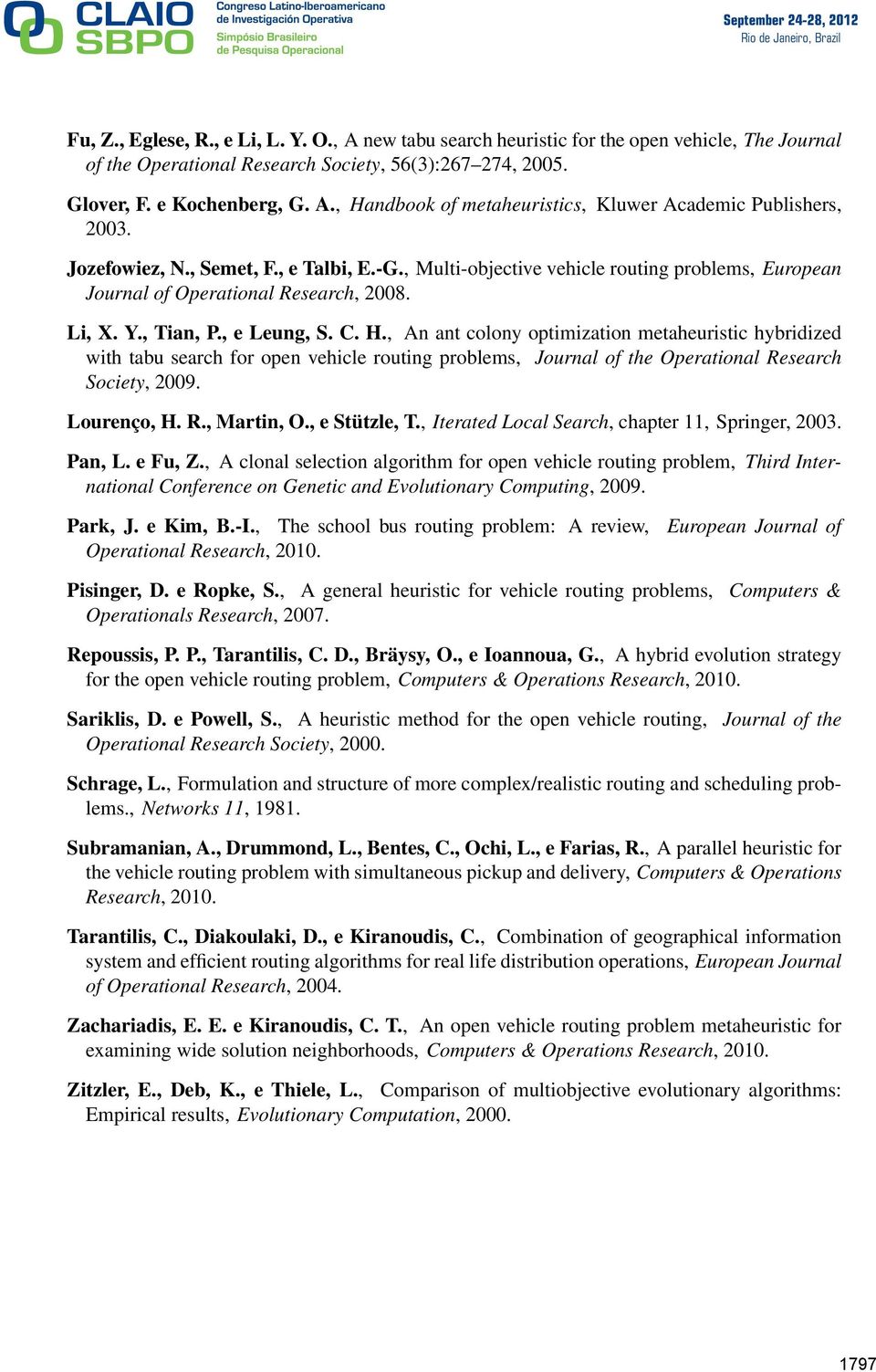 CLAIO SBPO

Congreso Latino-Iberoamericano de Investigación Operativa
Simpósio Brasileiro de Pesquisa Operacional

September 24-28, 2012
Rio de Janeiro, Brazil

Fu, Z., Eglese, R., e Li, L. Y. O., A new tabu search heuristic for the open vehicle, The Journal of the Operational Research Society, 56(3):267–274, 2005.

Glover, F. e Kochenberg, G. A., Handbook of metaheuristics, Kluwer Academic Publishers, 2003.

Jozefowiez, N., Semet, F., e Talbi, E.-G., Multi-objective vehicle routing problems, European Journal of Operational Research, 2008.

Li, X. Y., Tian, P., e Leung, S. C. H., An ant colony optimization metaheuristic hybridized with tabu search for open vehicle routing problems, Journal of the Operational Research Society, 2009.

Lourenço, H. R., Martin, O., e Stützle, T., Iterated Local Search, chapter 11, Springer, 2003.

Pan, L. e Fu, Z., A clonal selection algorithm for open vehicle routing problem, Third International Conference on Genetic and Evolutionary Computing, 2009.

Park, J. e Kim, B.-I., The school bus routing problem: A review, European Journal of Operational Research, 2010.

Pisinger, D. e Ropke, S., A general heuristic for vehicle routing problems, Computers & Operationals Research, 2007.

Repoussis, P. P., Tarantilis, C. D., Bräysy, O., e Ioannoua, G., A hybrid evolution strategy for the open vehicle routing problem, Computers & Operations Research, 2010.

Sariklis, D. e Powell, S., A heuristic method for the open vehicle routing, Journal of the Operational Research Society, 2000.

Schrage, L., Formulation and structure of more complex/realistic routing and scheduling problems., Networks 11, 1981.

Subramanian, A., Drummond, L., Bentes, C., Ochi, L., e Farias, R., A parallel heuristic for the vehicle routing problem with simultaneous pickup and delivery, Computers & Operations Research, 2010.

Tarantilis, C., Diakoulaki, D., e Kiranoudis, C., Combination of geographical information system and efficient routing algorithms for real life distribution operations, European Journal of Operational Research, 2004.

Zachariadis, E. E. e Kiranoudis, C. T., An open vehicle routing problem metaheuristic for examining wide solution neighborhoods, Computers & Operations Research, 2010.

Zitzler, E., Deb, K., e Thiele, L., Comparison of multiobjective evolutionary algorithms: Empirical results, Evolutionary Computation, 2000.

1797